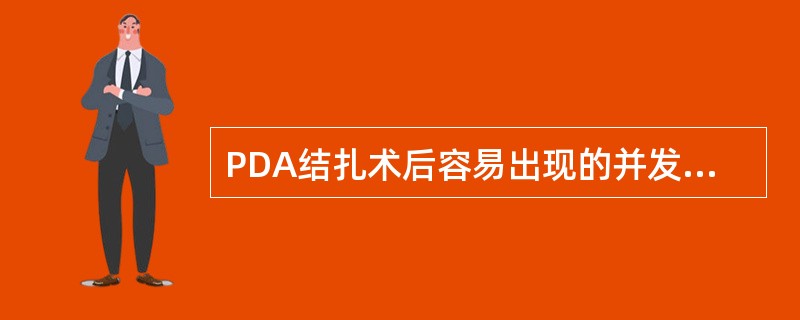 PDA结扎术后容易出现的并发...